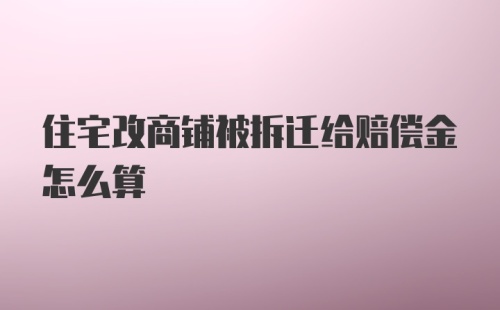 住宅改商铺被拆迁给赔偿金怎么算